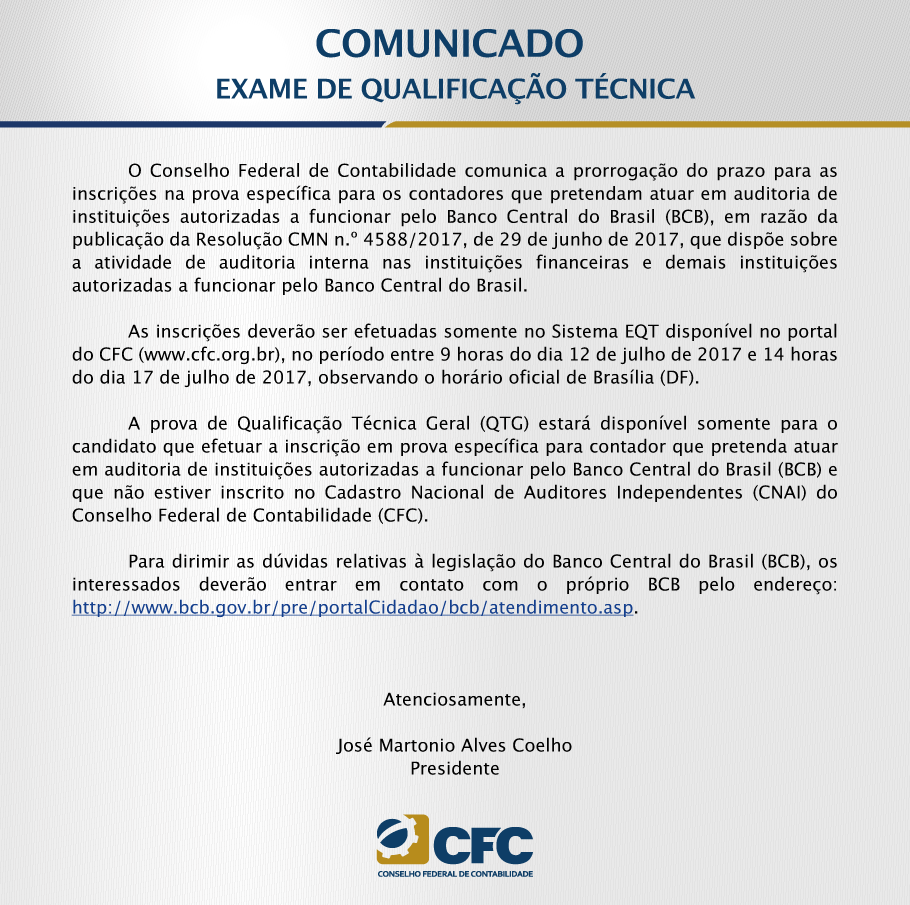 COMUNICADO
EXAME DE QUALIFICAÇÃO TÉCNICA

O Conselho Federal de Contabilidade comunica a prorrogação do prazo para as inscrições na prova específica para os contadores que pretendam atuar em auditoria de instituições autorizadas a funcionar pelo Banco Central do Brasil (BCB), em razão da publicação da Resolução CMN n.º 4588/2017, de 29 de junho de 2017, que dispõe sobre a atividade de auditoria interna nas instituições financeiras e demais instituições autorizadas a funcionar pelo Banco Central do Brasil.

As inscrições deverão ser efetuadas somente no Sistema EQT disponível no portal do CFC (www.cfc.org.br), no período entre 9 horas do dia 12 de julho de 2017 e 14 horas do dia 17 de julho de 2017, observando o horário oficial de Brasília (DF).

A prova de Qualificação Técnica Geral (QTG) estará disponível somente para o candidato que efetuar a inscrição em prova específica para contador que pretenda atuar em auditoria de instituições autorizadas a funcionar pelo Banco Central do Brasil (BCB) e que não estiver inscrito no Cadastro Nacional de Auditores Independentes (CNAI) do Conselho Federal de Contabilidade (CFC).

Para dirimir as dúvidas relativas à legislação do Banco Central do Brasil (BCB), os interessados deverão entrar em contato com o próprio BCB pelo endereço: http://www.bcb.gov.br/pre/portalCidadao/bcb/atendimento.asp.

Atenciosamente,

José Martonio Alves Coelho
Presidente

CFC
CONSELHO FEDERAL DE CONTABILIDADE